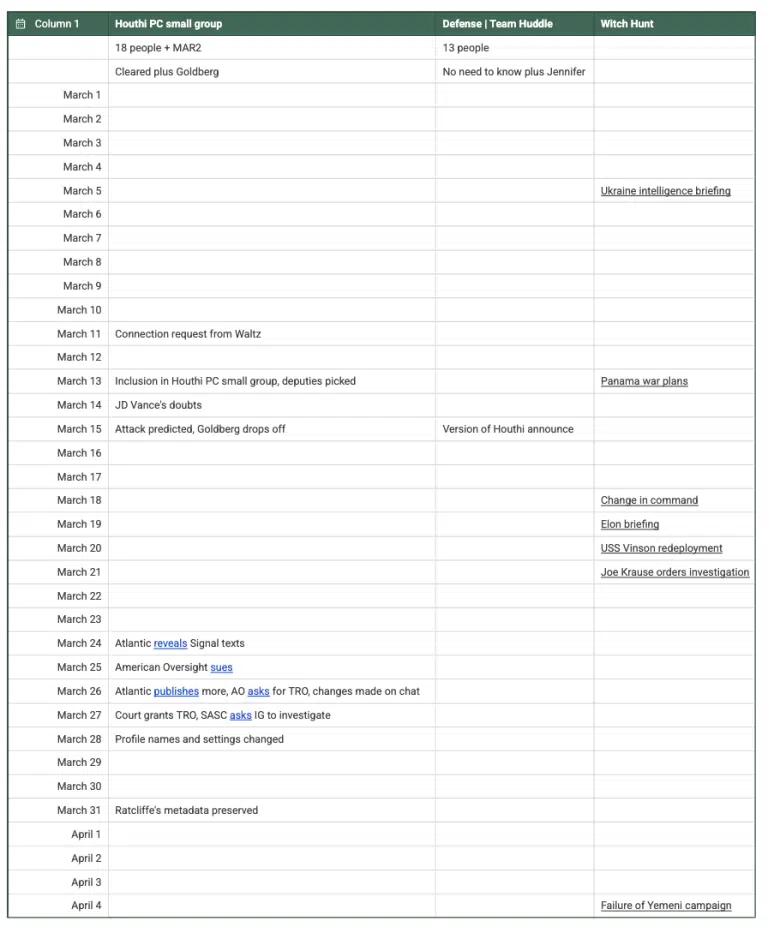 | Column 1 | Houthi PC small group | Defense \| Team Huddle | Witch Hunt |
|---|---|---|---|
| | 18 people + MAR2 | 13 people | |
| | Cleared plus Goldberg | No need to know plus Jennifer | |
| March 1 | | | |
| March 2 | | | |
| March 3 | | | |
| March 4 | | | |
| March 5 | | | Ukraine intelligence briefing |
| March 6 | | | |
| March 7 | | | |
| March 8 | | | |
| March 9 | | | |
| March 10 | | | |
| March 11 | Connection request from Waltz | | |
| March 12 | | | |
| March 13 | Inclusion in Houthi PC small group, deputies picked | | Panama war plans |
| March 14 | JD Vance's doubts | | |
| March 15 | Attack predicted, Goldberg drops off | Version of Houthi announce | |
| March 16 | | | |
| March 17 | | | |
| March 18 | | | Change in command |
| March 19 | | | Elon briefing |
| March 20 | | | USS Vinson redeployment |
| March 21 | | | Joe Krause orders investigation |
| March 22 | | | |
| March 23 | | | |
| March 24 | Atlantic reveals Signal texts | | |
| March 25 | American Oversight sues | | |
| March 26 | Atlantic publishes more, AO asks for TRO, changes made on chat | | |
| March 27 | Court grants TRO, SASC asks IG to investigate | | |
| March 28 | Profile names and settings changed | | |
| March 29 | | | |
| March 30 | | | |
| March 31 | Ratcliffe's metadata preserved | | |
| April 1 | | | |
| April 2 | | | |
| April 3 | | | |
| April 4 | | | Failure of Yemeni campaign |